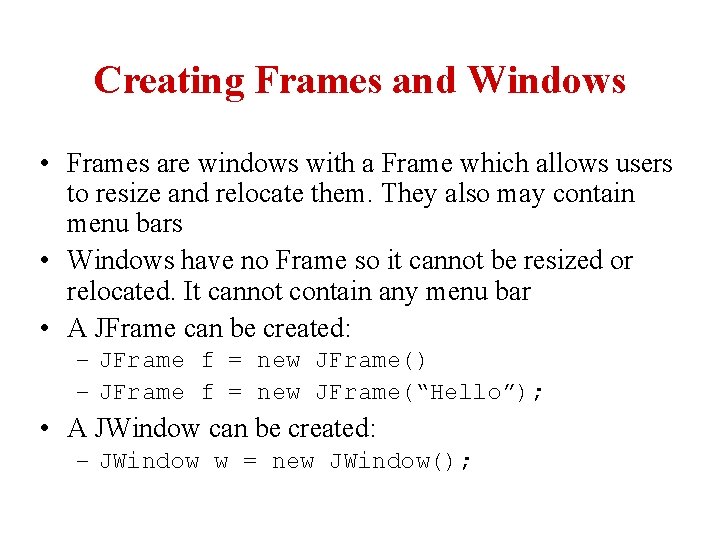 Creating Frames and Windows

• Frames are windows with a Frame which allows users to resize and relocate them. They also may contain menu bars
• Windows have no Frame so it cannot be resized or relocated. It cannot contain any menu bar
• A JFrame can be created:
– JFrame f = new JFrame()
– JFrame f = new JFrame(“Hello”);
• A JWindow can be created:
– JWindow w = new JWindow();